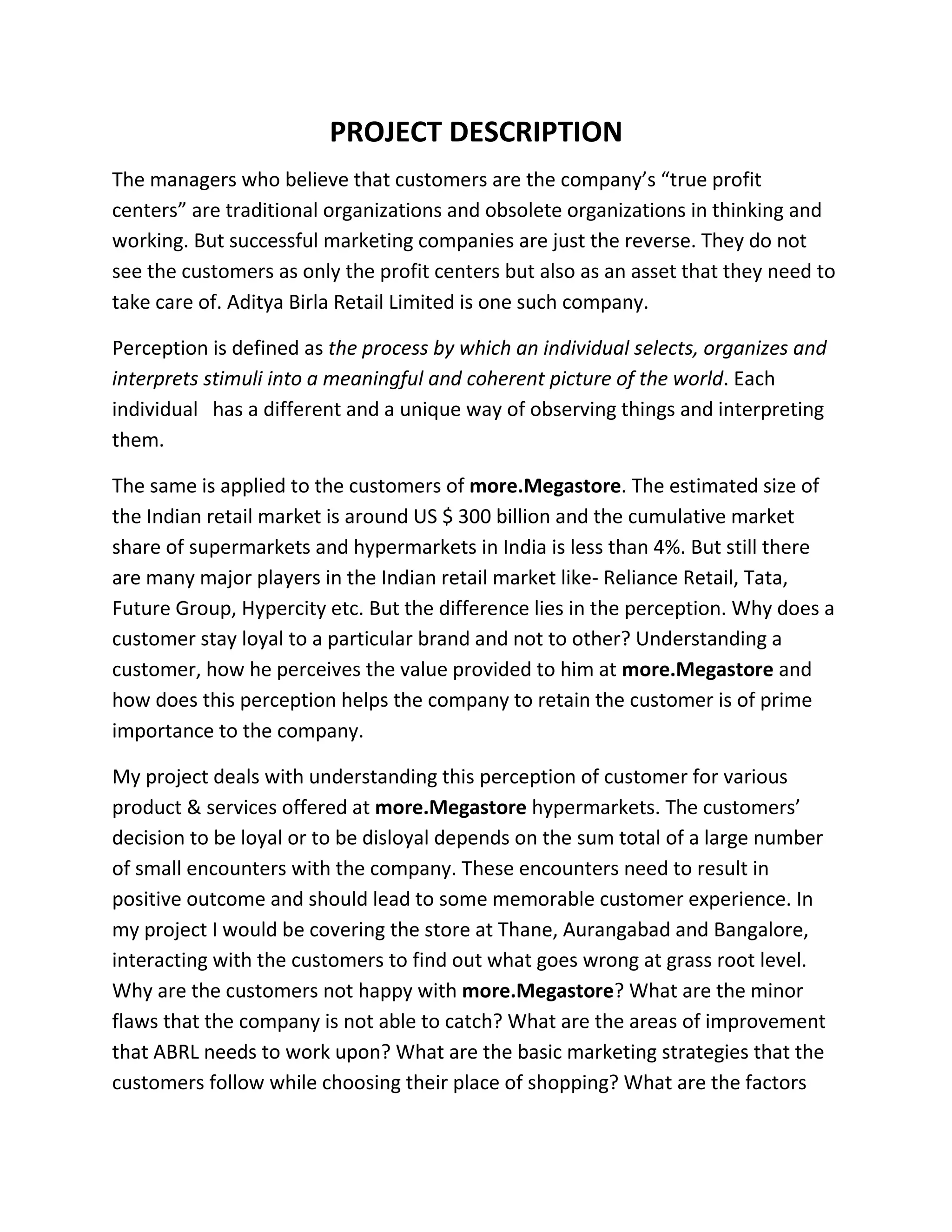 PROJECT DESCRIPTION

The managers who believe that customers are the company's "true profit centers" are traditional organizations and obsolete organizations in thinking and working. But successful marketing companies are just the reverse. They do not see the customers as only the profit centers but also as an asset that they need to take care of. Aditya Birla Retail Limited is one such company.

Perception is defined as the process by which an individual selects, organizes and interprets stimuli into a meaningful and coherent picture of the world. Each individual has a different and a unique way of observing things and interpreting them.

The same is applied to the customers of more.Megastore. The estimated size of the Indian retail market is around US $ 300 billion and the cumulative market share of supermarkets and hypermarkets in India is less than 4%. But still there are many major players in the Indian retail market like- Reliance Retail, Tata, Future Group, Hypercity etc. But the difference lies in the perception. Why does a customer stay loyal to a particular brand and not to other? Understanding a customer, how he perceives the value provided to him at more.Megastore and how does this perception helps the company to retain the customer is of prime importance to the company.

My project deals with understanding this perception of customer for various product & services offered at more.Megastore hypermarkets. The customers' decision to be loyal or to be disloyal depends on the sum total of a large number of small encounters with the company. These encounters need to result in positive outcome and should lead to some memorable customer experience. In my project I would be covering the store at Thane, Aurangabad and Bangalore, interacting with the customers to find out what goes wrong at grass root level. Why are the customers not happy with more.Megastore? What are the minor flaws that the company is not able to catch? What are the areas of improvement that ABRL needs to work upon? What are the basic marketing strategies that the customers follow while choosing their place of shopping? What are the factors